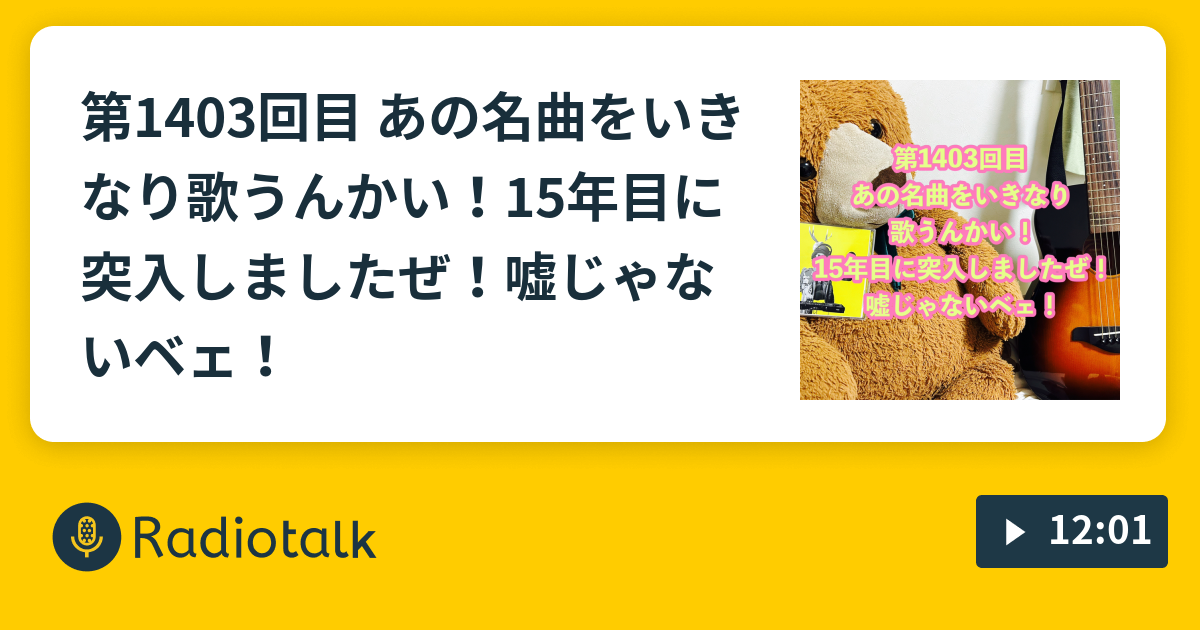 第1403回目 あの名曲をいきなり歌うんかい！15年目に突入しましたぜ！嘘じゃないベェ！

第1403回目
あの名曲をいきなり
歌うんかい！
15年目に突入しましたぜ！
嘘じゃないベェ！

Radiotalk

12:01